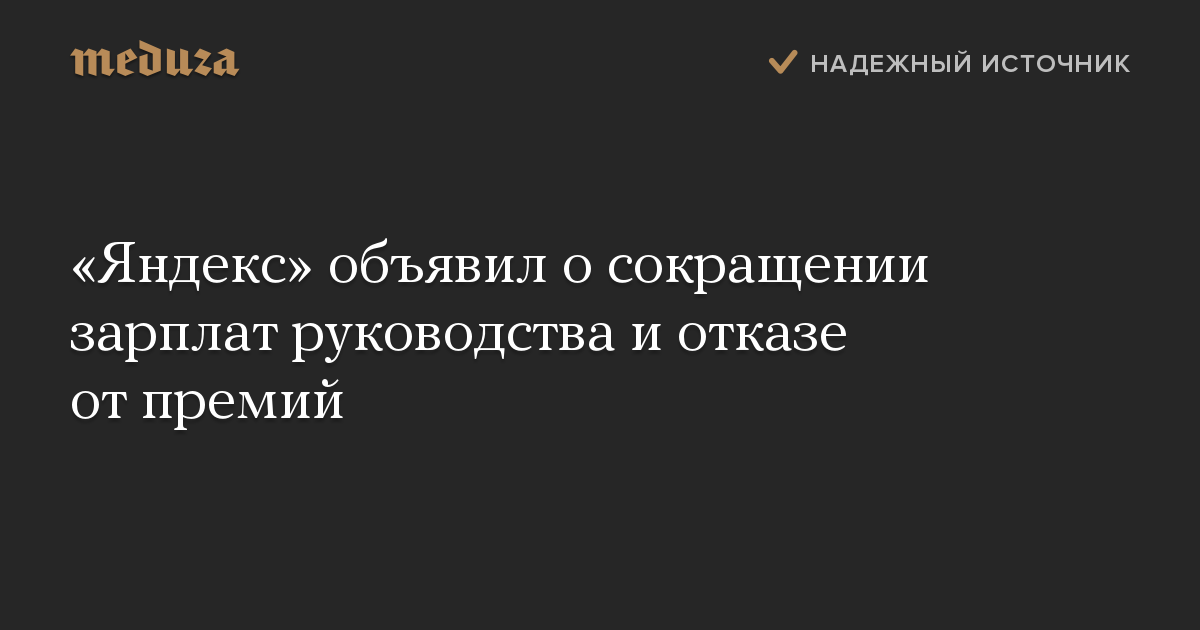 meduza

НАДЕЖНЫЙ ИСТОЧНИК

«Яндекс» объявил о сокращении зарплат руководства и отказе от премий